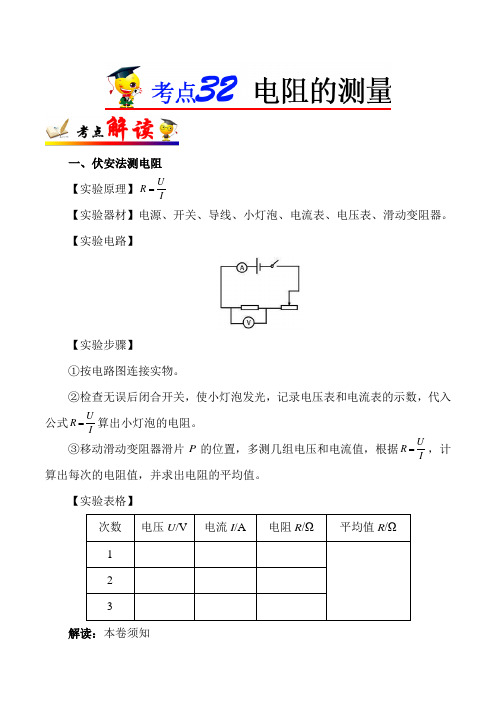 考点32 电阻的测量

考点解读

一、伏安法测电阻

【实验原理】$R=\frac{U}{I}$

【实验器材】电源、开关、导线、小灯泡、电流表、电压表、滑动变阻器。

【实验电路】

A

V

【实验步骤】

①按电路图连接实物。

②检查无误后闭合开关，使小灯泡发光，记录电压表和电流表的示数，代入公式$R=\frac{U}{I}$算出小灯泡的电阻。

③移动滑动变阻器滑片 $P$ 的位置，多测几组电压和电流值，根据$R=\frac{U}{I}$，计算出每次的电阻值，并求出电阻的平均值。

【实验表格】

| 次数 | 电压 $U$/V | 电流 $I$/A | 电阻 $R$/Ω | 平均值 $R$/Ω |
|---|---|---|---|---|
| 1 | | | | |
| 2 | | | | |
| 3 | | | | |

解读：本卷须知